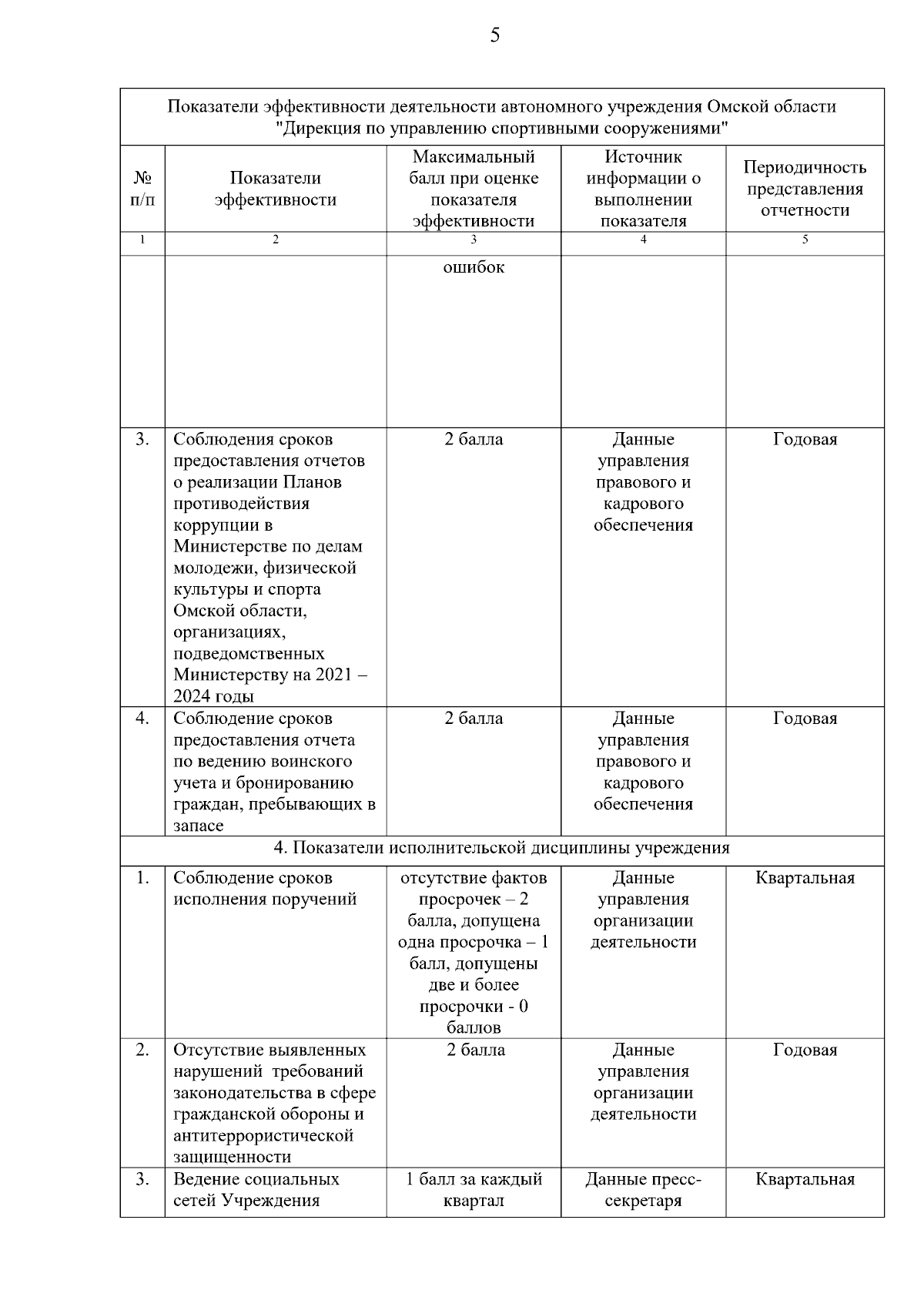 5

| Показатели эффективности деятельности автономного учреждения Омской области "Дирекция по управлению спортивными сооружениями" | | | | |
|---|---|---|---|---|
| № п/п | Показатели эффективности | Максимальный балл при оценке показателя эффективности | Источник информации о выполнении показателя | Периодичность представления отчетности |
| 1 | 2 | 3 | 4 | 5 |
| | | ошибок | | |
| 3. | Соблюдения сроков предоставления отчетов о реализации Планов противодействия коррупции в Министерстве по делам молодежи, физической культуры и спорта Омской области, организациях, подведомственных Министерству на 2021 – 2024 годы | 2 балла | Данные управления правового и кадрового обеспечения | Годовая |
| 4. | Соблюдение сроков предоставления отчета по ведению воинского учета и бронированию граждан, пребывающих в запасе | 2 балла | Данные управления правового и кадрового обеспечения | Годовая |
| 4. Показатели исполнительской дисциплины учреждения | | | | |
| 1. | Соблюдение сроков исполнения поручений | отсутствие фактов просрочек – 2 балла, допущена одна просрочка – 1 балл, допущены две и более просрочки - 0 баллов | Данные управления организации деятельности | Квартальная |
| 2. | Отсутствие выявленных нарушений требований законодательства в сфере гражданской обороны и антитеррористической защищенности | 2 балла | Данные управления организации деятельности | Годовая |
| 3. | Ведение социальных сетей Учреждения | 1 балл за каждый квартал | Данные пресс-секретаря | Квартальная |